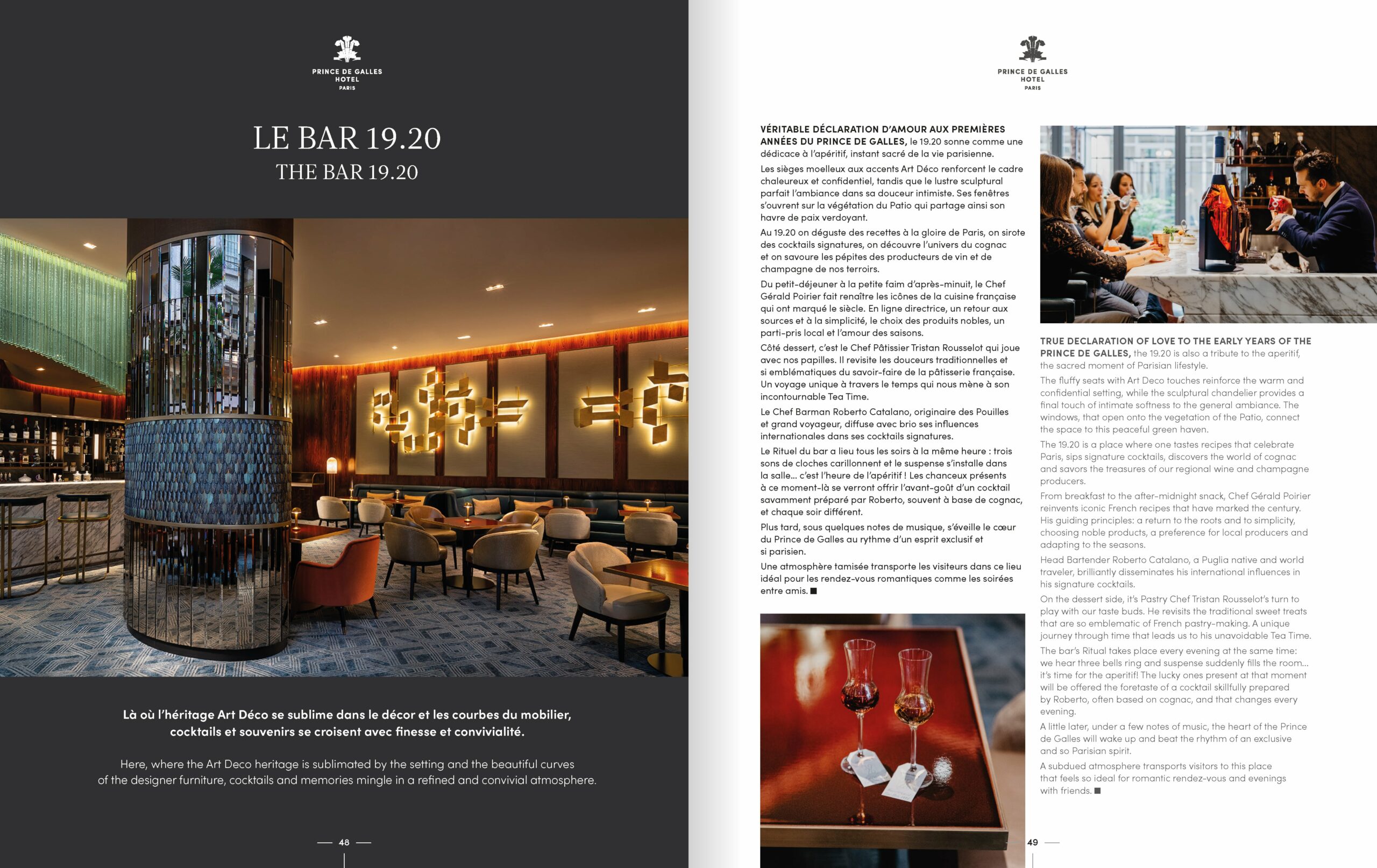 PRINCE DE GALLES
HOTEL
PARIS

LE BAR 19.20
THE BAR 19.20

Là où l'héritage Art Déco se sublime dans le décor et les courbes du mobilier, cocktails et souvenirs se croisent avec finesse et convivialité.

Here, where the Art Deco heritage is sublimated by the setting and the beautiful curves of the designer furniture, cocktails and memories mingle in a refined and convivial atmosphere.

— 48 —

PRINCE DE GALLES
HOTEL
PARIS

VÉRITABLE DÉCLARATION D'AMOUR AUX PREMIÈRES ANNÉES DU PRINCE DE GALLES, le 19.20 sonne comme une dédicace à l'apéritif, instant sacré de la vie parisienne.

Les sièges moelleux aux accents Art Déco renforcent le cadre chaleureux et confidentiel, tandis que le lustre sculptural parfait l'ambiance dans sa douceur intimiste. Ses fenêtres s'ouvrent sur la végétation du Patio qui partage ainsi son havre de paix verdoyant.

Au 19.20 on déguste des recettes à la gloire de Paris, on sirote des cocktails signatures, on découvre l'univers du cognac et on savoure les pépites des producteurs de vin et de champagne de nos terroirs.

Du petit-déjeuner à la petite faim d'après-minuit, le Chef Gérald Poirier fait renaître les icônes de la cuisine française qui ont marqué le siècle. En ligne directrice, un retour aux sources et à la simplicité, le choix des produits nobles, un parti-pris local et l'amour des saisons.

Côté dessert, c'est le Chef Pâtissier Tristan Rousselot qui joue avec nos papilles. Il revisite les douceurs traditionnelles et si emblématiques du savoir-faire de la pâtisserie française. Un voyage unique à travers le temps qui nous mène à son incontournable Tea Time.

Le Chef Barman Roberto Catalano, originaire des Pouilles et grand voyageur, diffuse avec brio ses influences internationales dans ses cocktails signatures.

Le Rituel du bar a lieu tous les soirs à la même heure : trois sons de cloches carillonnent et le suspense s'installe dans la salle… c'est l'heure de l'apéritif ! Les chanceux présents à ce moment-là se verront offrir l'avant-goût d'un cocktail savamment préparé par Roberto, souvent à base de cognac, et chaque soir différent.

Plus tard, sous quelques notes de musique, s'éveille le cœur du Prince de Galles au rythme d'un esprit exclusif et si parisien.

Une atmosphère tamisée transporte les visiteurs dans ce lieu idéal pour les rendez-vous romantiques comme les soirées entre amis. ■

TRUE DECLARATION OF LOVE TO THE EARLY YEARS OF THE PRINCE DE GALLES, the 19.20 is also a tribute to the aperitif, the sacred moment of Parisian lifestyle.

The fluffy seats with Art Deco touches reinforce the warm and confidential setting, while the sculptural chandelier provides a final touch of intimate softness to the general ambiance. The windows, that open onto the vegetation of the Patio, connect the space to this peaceful green haven.

The 19.20 is a place where one tastes recipes that celebrate Paris, sips signature cocktails, discovers the world of cognac and savors the treasures of our regional wine and champagne producers.

From breakfast to the after-midnight snack, Chef Gérald Poirier reinvents iconic French recipes that have marked the century. His guiding principles: a return to the roots and to simplicity, choosing noble products, a preference for local producers and adapting to the seasons.

Head Bartender Roberto Catalano, a Puglia native and world traveler, brilliantly disseminates his international influences in his signature cocktails.

On the dessert side, it's Pastry Chef Tristan Rousselot's turn to play with our taste buds. He revisits the traditional sweet treats that are so emblematic of French pastry-making. A unique journey through time that leads us to his unavoidable Tea Time.

The bar's Ritual takes place every evening at the same time: we hear three bells ring and suspense suddenly fills the room… it's time for the aperitif! The lucky ones present at that moment will be offered the foretaste of a cocktail skillfully prepared by Roberto, often based on cognac, and that changes every evening.

A little later, under a few notes of music, the heart of the Prince de Galles will wake up and beat the rhythm of an exclusive and so Parisian spirit.

A subdued atmosphere transports visitors to this place that feels so ideal for romantic rendez-vous and evenings with friends. ■

49 —